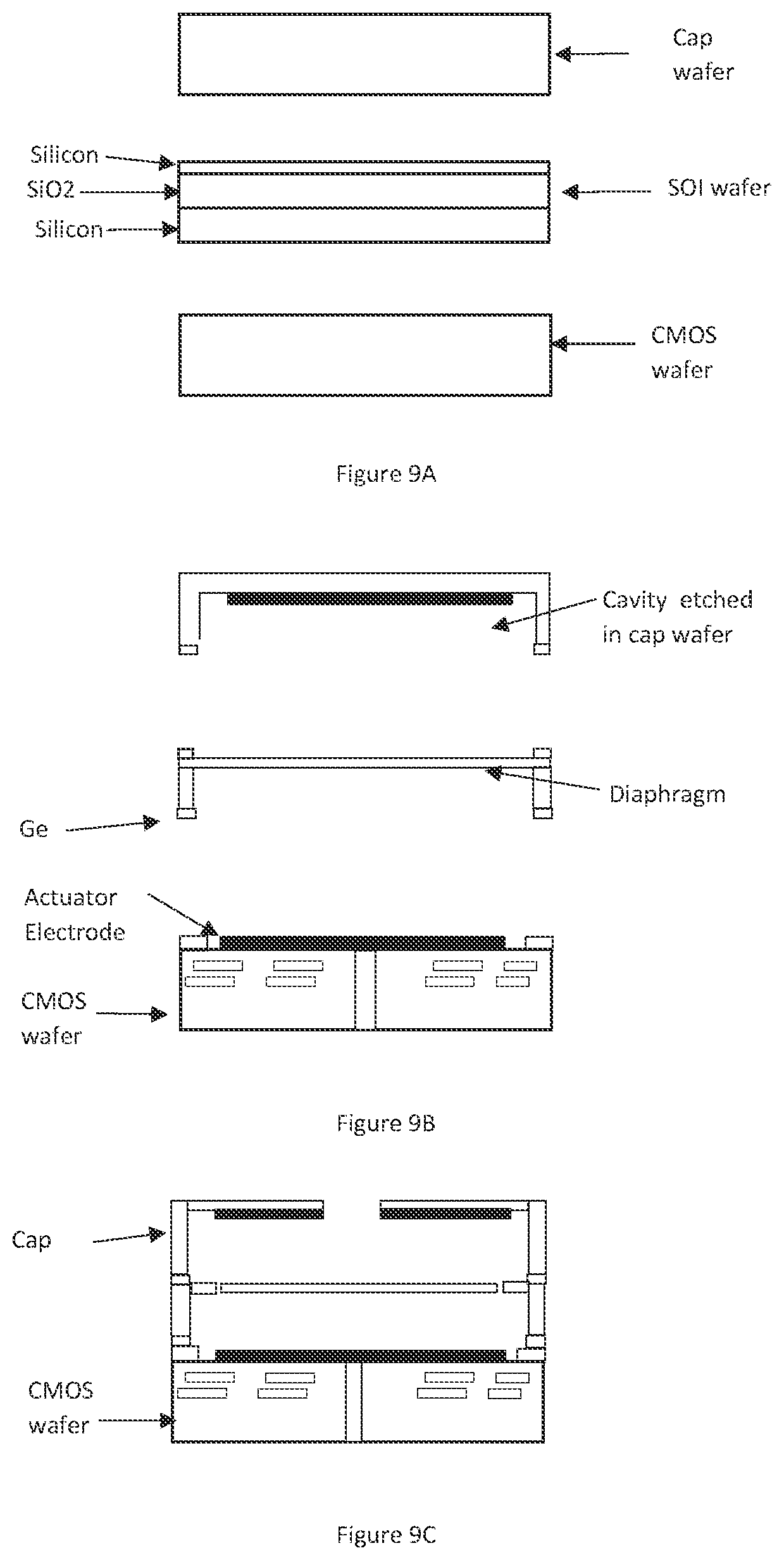 Cap wafer

Silicon
SiO2
Silicon

SOI wafer

CMOS wafer

Figure 9A

Cavity etched in cap wafer

Diaphragm

Ge

Actuator Electrode

CMOS wafer

Figure 9B

Cap

CMOS wafer

Figure 9C